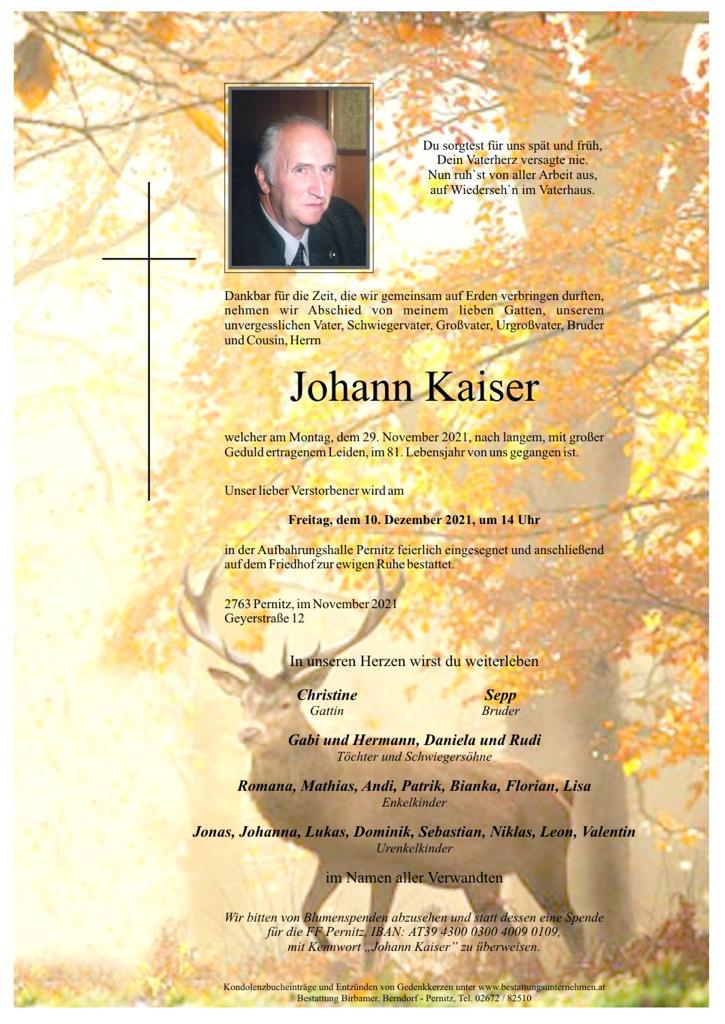 Du sorgtest für uns spät und früh,
Dein Vaterherz versagte nie.
Nun ruh`st von aller Arbeit aus,
auf Wiederseh`n im Vaterhaus.

Dankbar für die Zeit, die wir gemeinsam auf Erden verbringen durften, nehmen wir Abschied von meinem lieben Gatten, unserem unvergesslichen Vater, Schwiegervater, Großvater, Urgroßvater, Bruder und Cousin, Herrn

Johann Kaiser

welcher am Montag, dem 29. November 2021, nach langem, mit großer Geduld ertragenem Leiden, im 81. Lebensjahr von uns gegangen ist.

Unser lieber Verstorbener wird am

Freitag, dem 10. Dezember 2021, um 14 Uhr

in der Aufbahrungshalle Pernitz feierlich eingesegnet und anschließend auf dem Friedhof zur ewigen Ruhe bestattet.

2763 Pernitz, im November 2021
Geyerstraße 12

In unseren Herzen wirst du weiterleben

Christine
Gattin

Sepp
Bruder

Gabi und Hermann, Daniela und Rudi
Töchter und Schwiegersöhne

Romana, Mathias, Andi, Patrik, Bianka, Florian, Lisa
Enkelkinder

Jonas, Johanna, Lukas, Dominik, Sebastian, Niklas, Leon, Valentin
Urenkelkinder

im Namen aller Verwandten

Wir bitten von Blumenspenden abzusehen und statt dessen eine Spende für die FF Pernitz, IBAN: AT39 4300 0300 4009 0109, mit Kennwort „Johann Kaiser" zu überweisen.

Kondolenzbucheinträge und Entzünden von Gedenkkerzen unter www.bestattungsunternehmen.at
Bestattung Birbamer, Berndorf - Pernitz, Tel. 02672 / 82510